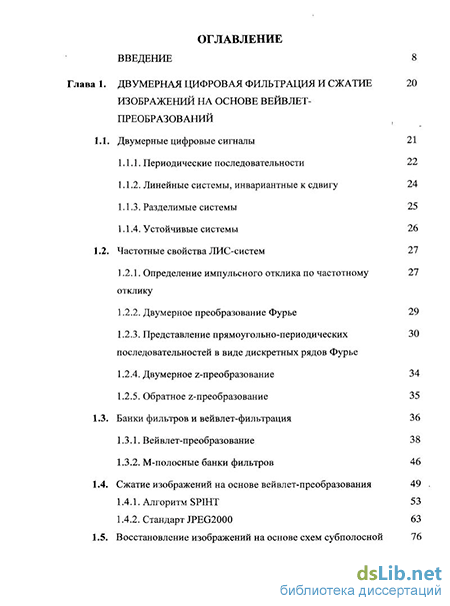 ОГЛАВЛЕНИЕ

ВВЕДЕНИЕ 8

Глава 1. ДВУМЕРНАЯ ЦИФРОВАЯ ФИЛЬТРАЦИЯ И СЖАТИЕ ИЗОБРАЖЕНИЙ НА ОСНОВЕ ВЕЙВЛЕТ-ПРЕОБРАЗОВАНИЙ 20

1.1. Двумерные цифровые сигналы 21

1.1.1. Периодические последовательности 22

1.1.2. Линейные системы, инвариантные к сдвигу 24

1.1.3. Разделимые системы 25

1.1.4. Устойчивые системы 26

1.2. Частотные свойства ЛИС-систем 27

1.2.1. Определение импульсного отклика по частотному отклику 27

1.2.2. Двумерное преобразование Фурье 29

1.2.3. Представление прямоугольно-периодических последовательностей в виде дискретных рядов Фурье 30

1.2.4. Двумерное z-преобразование 34

1.2.5. Обратное z-преобразование 35

1.3. Банки фильтров и вейвлет-фильтрация 36

1.3.1. Вейвлет-преобразование 38

1.3.2. М-полосные банки фильтров 46

1.4. Сжатие изображений на основе вейвлет-преобразования 49

1.4.1. Алгоритм SPIHT 53

1.4.2. Стандарт JPEG2000 63

1.5. Восстановление изображений на основе схем субполосной 76

dsLib.net
библиотека диссертаций